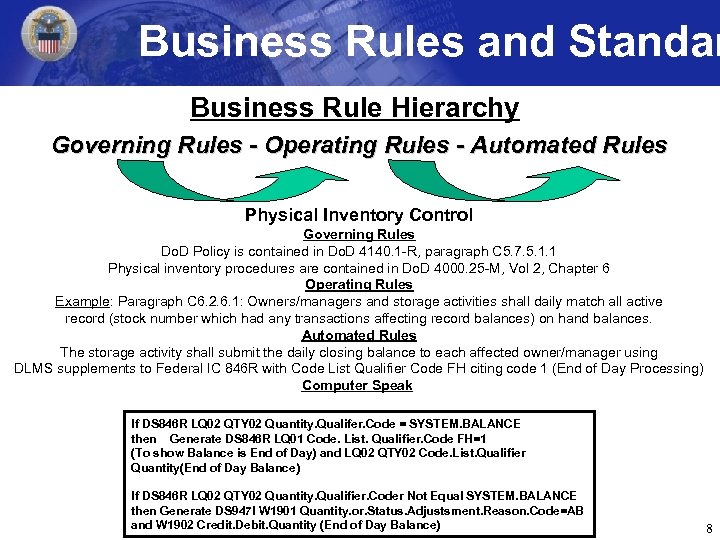 Business Rules and Standar

Business Rule Hierarchy

Governing Rules - Operating Rules - Automated Rules

Physical Inventory Control

Governing Rules

DoD Policy is contained in DoD 4140.1-R, paragraph C5.7.5.1.1

Physical inventory procedures are contained in DoD 4000.25-M, Vol 2, Chapter 6

Operating Rules

Example: Paragraph C6.2.6.1: Owners/managers and storage activities shall daily match all active record (stock number which had any transactions affecting record balances) on hand balances.

Automated Rules

The storage activity shall submit the daily closing balance to each affected owner/manager using DLMS supplements to Federal IC 846R with Code List Qualifier Code FH citing code 1 (End of Day Processing)

Computer Speak

If DS846R LQ02 QTY02 Quantity.Qualifer.Code = SYSTEM.BALANCE
then Generate DS846R LQ01 Code. List. Qualifier.Code FH=1
(To show Balance is End of Day) and LQ02 QTY02 Code.List.Qualifier Quantity(End of Day Balance)

If DS846R LQ02 QTY02 Quantity.Qualifier.Coder Not Equal SYSTEM.BALANCE
then Generate DS947I W1901 Quantity.or.Status.Adjustment.Reason.Code=AB and W1902 Credit.Debit.Quantity (End of Day Balance)

8